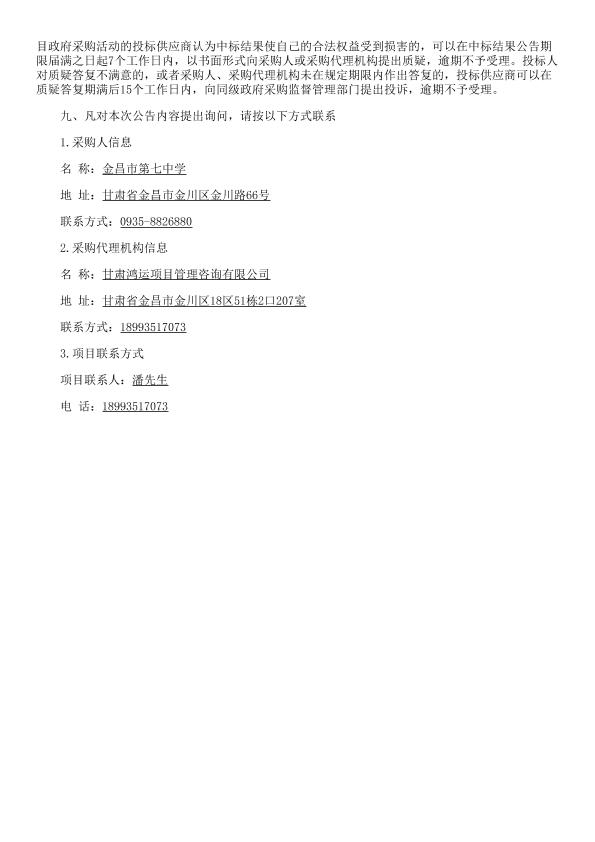 目政府采购活动的投标供应商认为中标结果使自己的合法权益受到损害的，可以在中标结果公告期限届满之日起7个工作日内，以书面形式向采购人或采购代理机构提出质疑，逾期不予受理。投标人对质疑答复不满意的，或者采购人、采购代理机构未在规定期限内作出答复的，投标供应商可以在质疑答复期满后15个工作日内，向同级政府采购监督管理部门提出投诉，逾期不予受理。

九、凡对本次公告内容提出询问，请按以下方式联系

1.采购人信息

名 称：金昌市第七中学

地 址：甘肃省金昌市金川区金川路66号

联系方式：0935-8826880

2.采购代理机构信息

名 称：甘肃鸿运项目管理咨询有限公司

地 址：甘肃省金昌市金川区18区51栋2口207室

联系方式：18993517073

3.项目联系方式

项目联系人：潘先生

电 话：18993517073